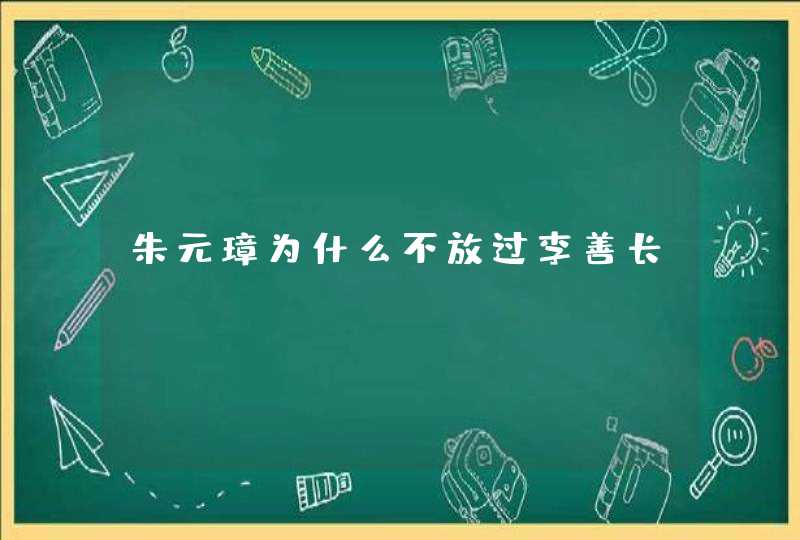 朱元璋为什么不放过李善长